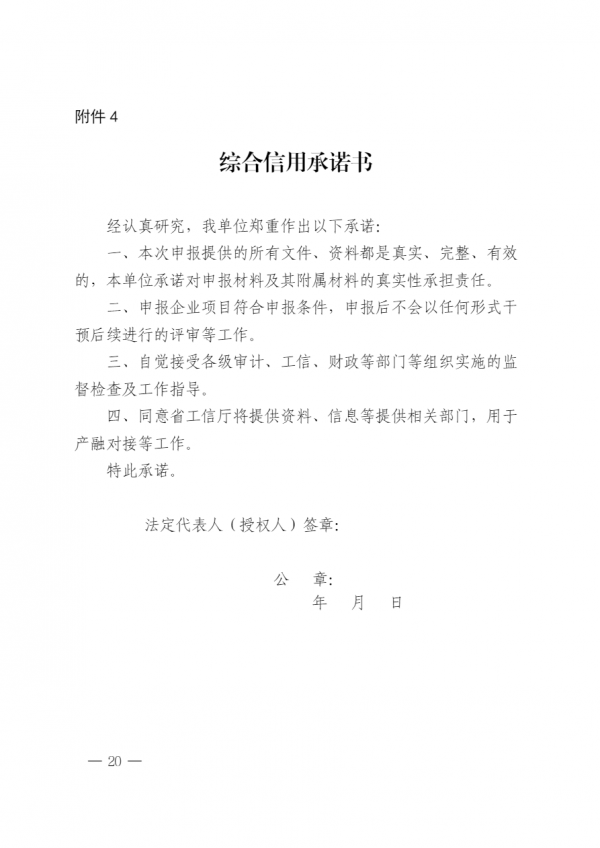 附件4

综合信用承诺书

经认真研究，我单位郑重作出以下承诺：

一、本次申报提供的所有文件、资料都是真实、完整、有效的，本单位承诺对申报材料及其附属材料的真实性承担责任。

二、申报企业项目符合申报条件，申报后不会以任何形式干预后续进行的评审等工作。

三、自觉接受各级审计、工信、财政等部门等组织实施的监督检查及工作指导。

四、同意省工信厅将提供资料、信息等提供相关部门，用于产融对接等工作。

特此承诺。

法定代表人（授权人）签章：

公 章：
年 月 日

— 20 —